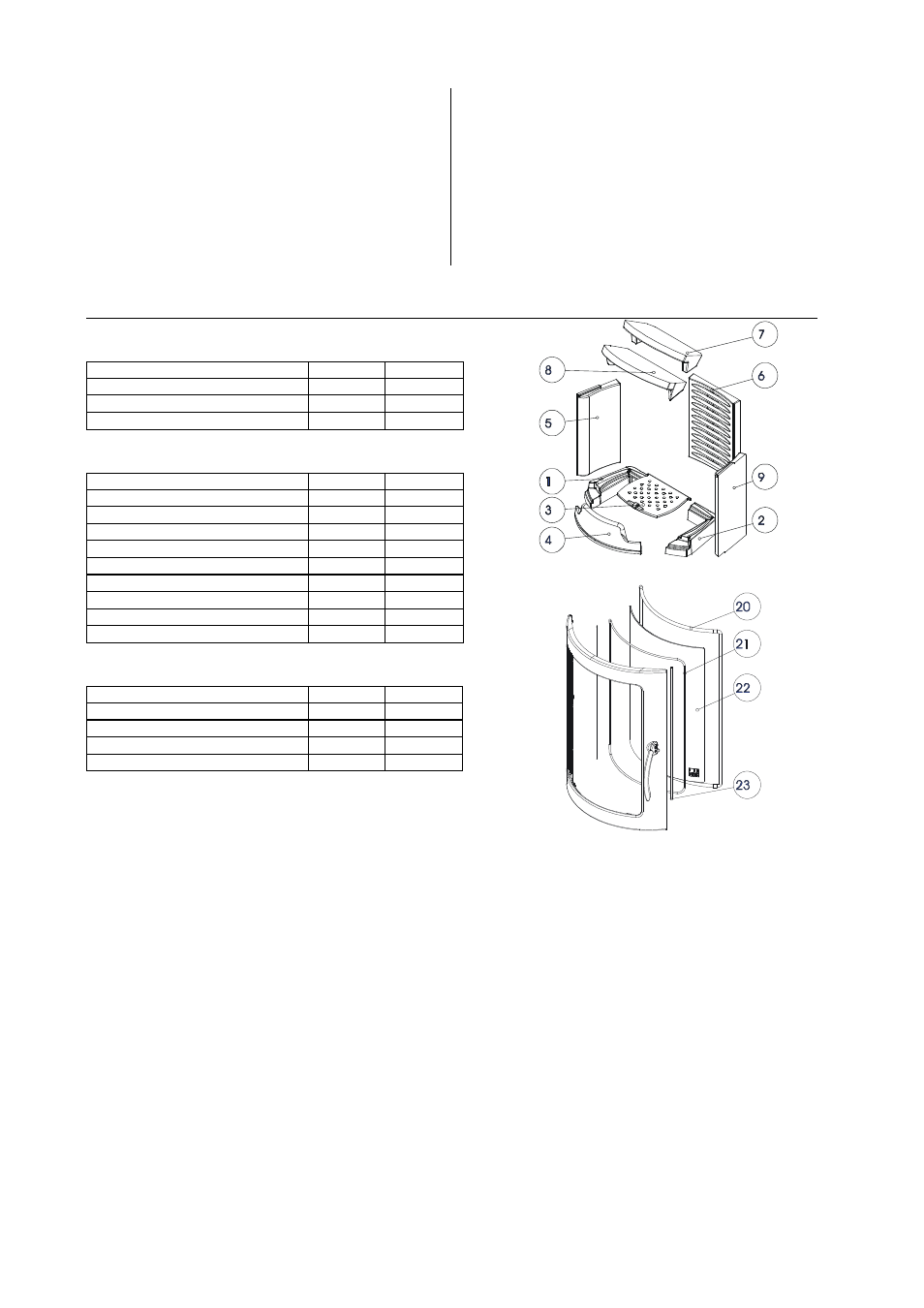 7

8

6

5

1

9

3

2

4

20

21

22

23